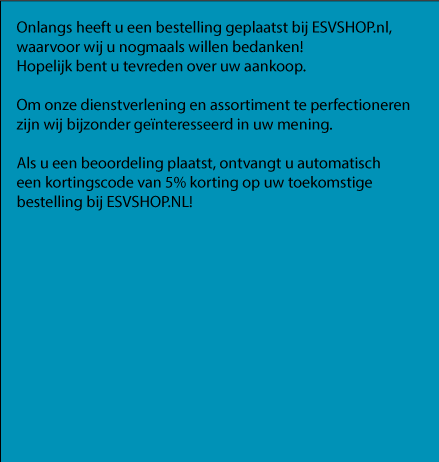 Onlangs heeft u een bestelling geplaatst bij ESVSHOP.nl, waarvoor wij u nogmaals willen bedanken! Hopelijk bent u tevreden over uw aankoop.

Om onze dienstverlening en assortiment te perfectioneren zijn wij bijzonder geïnteresseerd in uw mening.

Als u een beoordeling plaatst, ontvangt u automatisch een kortingscode van 5% korting op uw toekomstige bestelling bij ESVSHOP.NL!